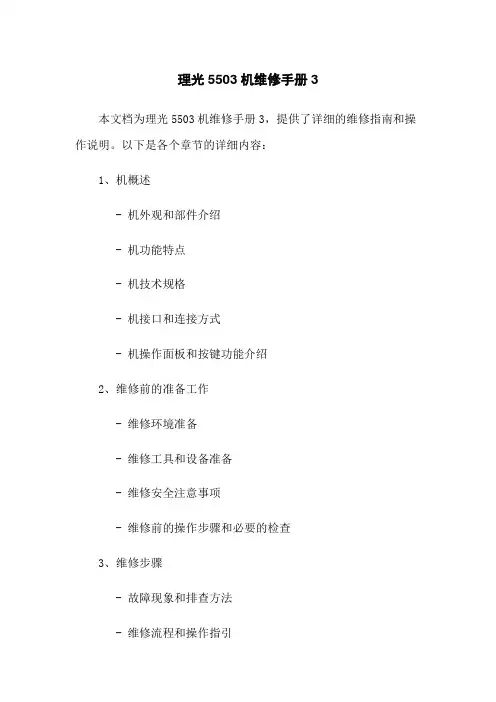 理光5503机维修手册3

本文档为理光5503机维修手册3，提供了详细的维修指南和操作说明。以下是各个章节的详细内容：

1、机概述

- 机外观和部件介绍

- 机功能特点

- 机技术规格

- 机接口和连接方式

- 机操作面板和按键功能介绍

2、维修前的准备工作

- 维修环境准备

- 维修工具和设备准备

- 维修安全注意事项

- 维修前的操作步骤和必要的检查

3、维修步骤

- 故障现象和排查方法

- 维修流程和操作指引